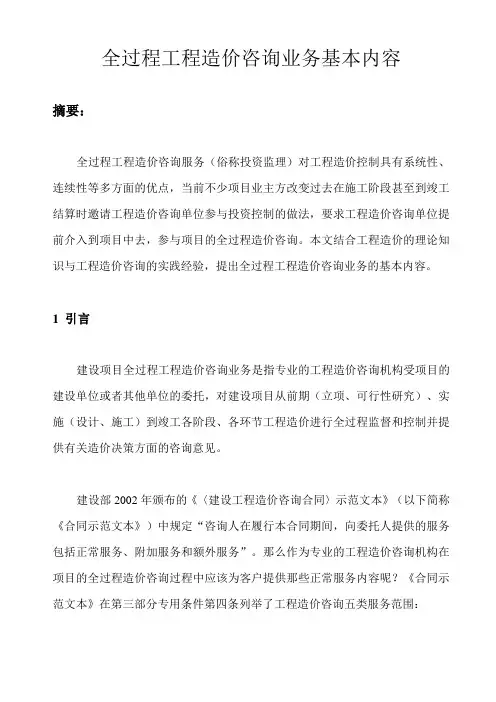 全过程工程造价咨询业务基本内容

摘要：

全过程工程造价咨询服务（俗称投资监理）对工程造价控制具有系统性、连续性等多方面的优点，当前不少项目业主方改变过去在施工阶段甚至到竣工结算时邀请工程造价咨询单位参与投资控制的做法，要求工程造价咨询单位提前介入到项目中去，参与项目的全过程造价咨询。本文结合工程造价的理论知识与工程造价咨询的实践经验，提出全过程工程造价咨询业务的基本内容。

1 引言

建设项目全过程工程造价咨询业务是指专业的工程造价咨询机构受项目的建设单位或者其他单位的委托，对建设项目从前期（立项、可行性研究）、实施（设计、施工）到竣工各阶段、各环节工程造价进行全过程监督和控制并提供有关造价决策方面的咨询意见。

建设部 2002 年颁布的《〈建设工程造价咨询合同〉示范文本》（以下简称《合同示范文本》）中规定“咨询人在履行本合同期间，向委托人提供的服务包括正常服务、附加服务和额外服务”。那么作为专业的工程造价咨询机构在项目的全过程造价咨询过程中应该为客户提供那些正常服务内容呢？《合同示范文本》在第三部分专用条件第四条列举了工程造价咨询五类服务范围：